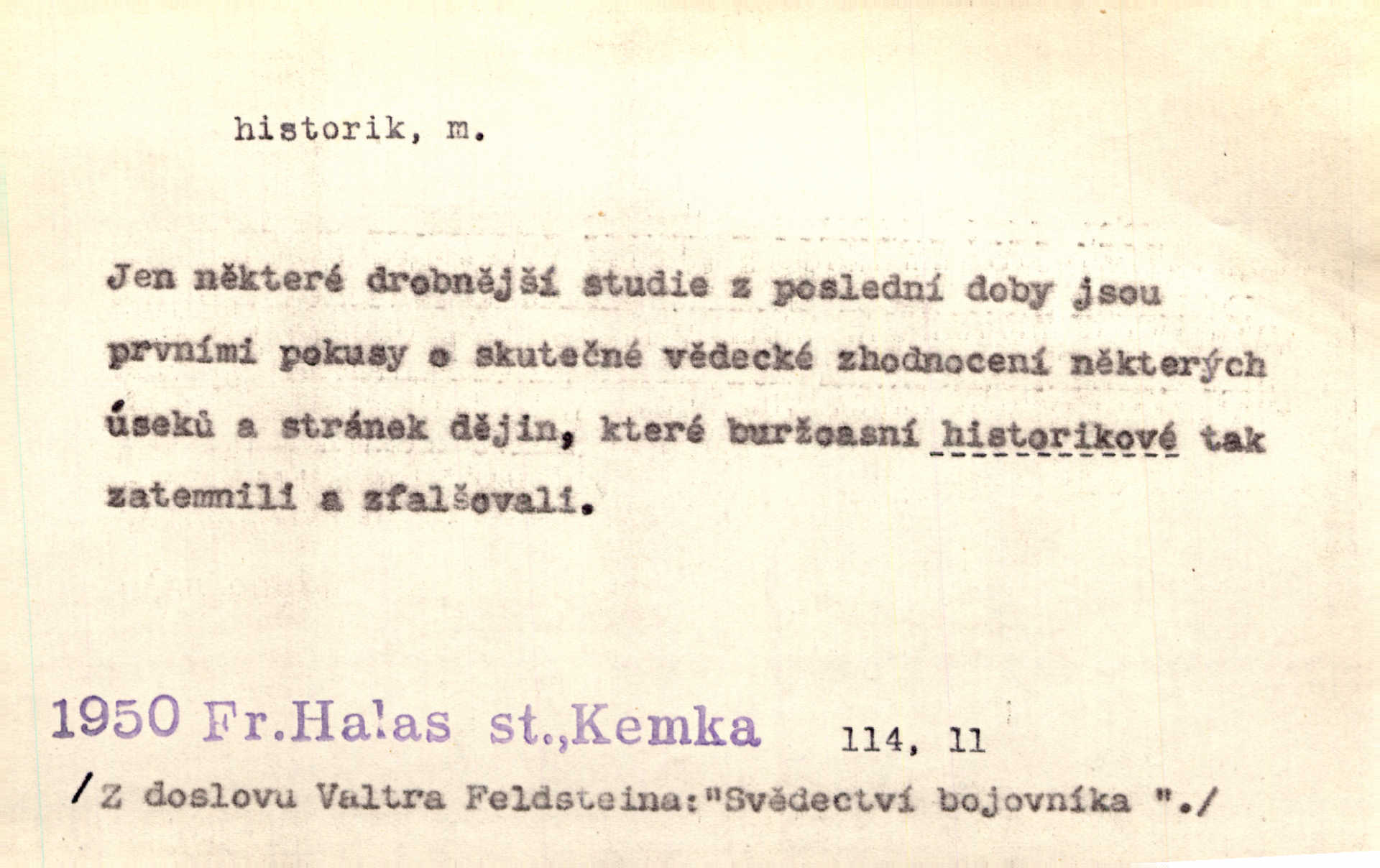 historik, m.

Jen některé drobnější studie z poslední doby jsou prvními pokusy o skutečné vědecké zhodnocení některých úseků a stránek dějin, které buržoasní historikové tak zatemnili a zfalšovali.

1950 Fr.Halas st.,Kemka 114, 11

/Z doslovu Valtra Feldsteina:"Svědectví bojovníka "./